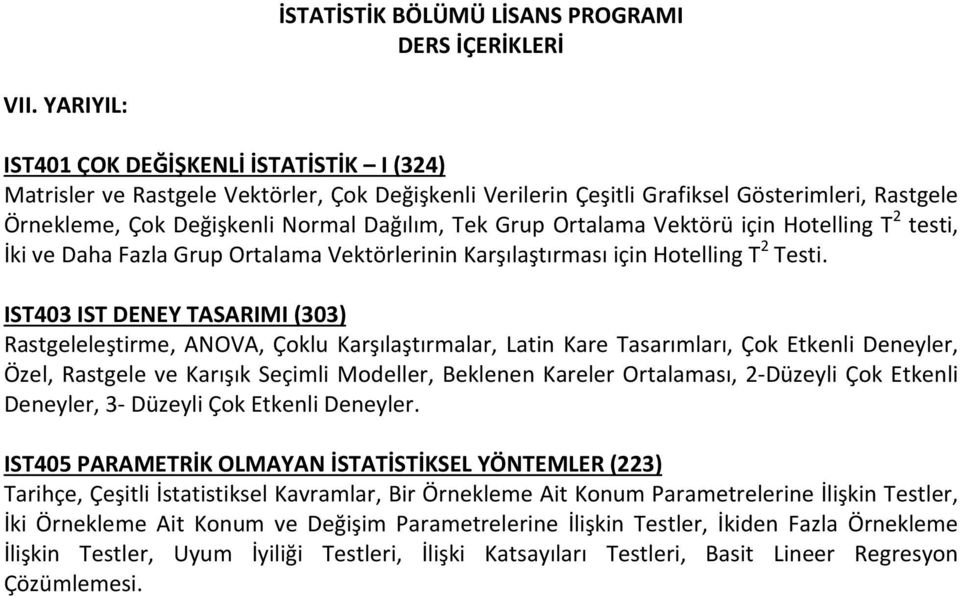 İSTATİSTİK BÖLÜMÜ LİSANS PROGRAMI
DERS İÇERİKLERİ

VII. YARIYIL:

IST401 ÇOK DEĞİŞKENLİ İSTATİSTİK – I (324)
Matrisler ve Rastgele Vektörler, Çok Değişkenli Verilerin Çeşitli Grafiksel Gösterimleri, Rastgele Örnekleme, Çok Değişkenli Normal Dağılım, Tek Grup Ortalama Vektörü için Hotelling $T^2$ testi, İki ve Daha Fazla Grup Ortalama Vektörlerinin Karşılaştırması için Hotelling $T^2$ Testi.

IST403 IST DENEY TASARIMI (303)
Rastgeleleştirme, ANOVA, Çoklu Karşılaştırmalar, Latin Kare Tasarımları, Çok Etkenli Deneyler, Özel, Rastgele ve Karışık Seçimli Modeller, Beklenen Kareler Ortalaması, 2-Düzeyli Çok Etkenli Deneyler, 3- Düzeyli Çok Etkenli Deneyler.

IST405 PARAMETRİK OLMAYAN İSTATİSTİKSEL YÖNTEMLER (223)
Tarihçe, Çeşitli İstatistiksel Kavramlar, Bir Örnekleme Ait Konum Parametrelerine İlişkin Testler, İki Örnekleme Ait Konum ve Değişim Parametrelerine İlişkin Testler, İkiden Fazla Örnekleme İlişkin Testler, Uyum İyiliği Testleri, İlişki Katsayıları Testleri, Basit Lineer Regresyon Çözümlemesi.